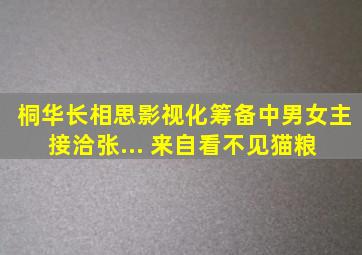 桐华长相思影视化筹备中男女主接洽张... 来自看不见猫粮